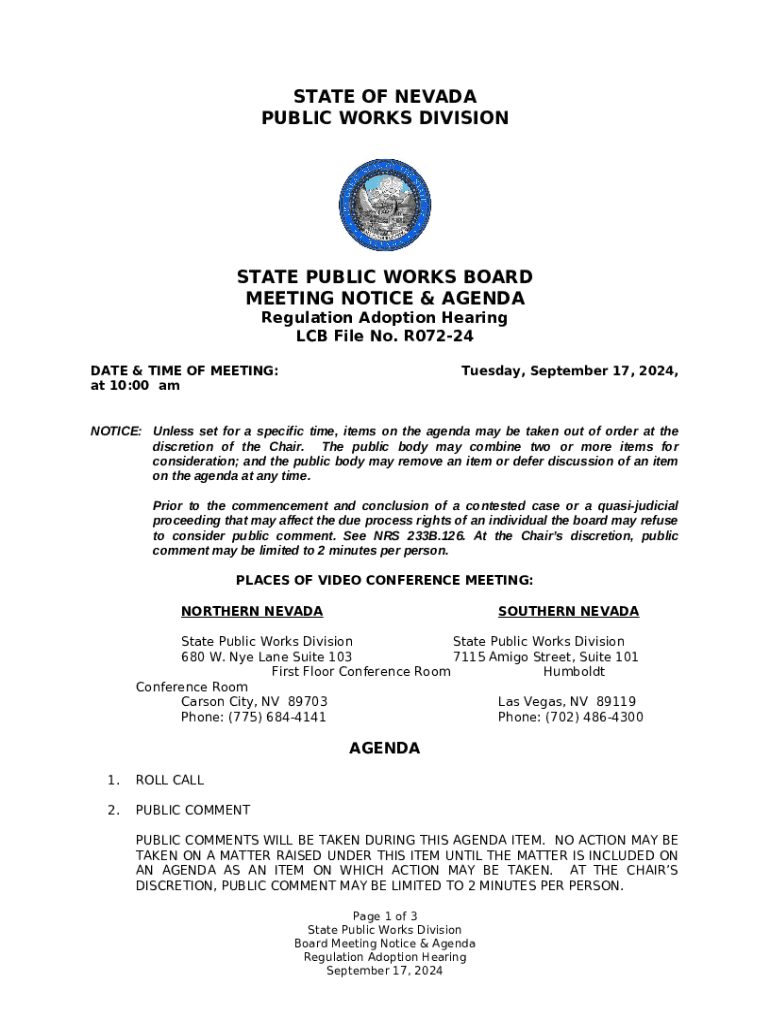 STATE OF NEVADA
PUBLIC WORKS DIVISION

STATE PUBLIC WORKS BOARD
MEETING NOTICE & AGENDA
Regulation Adoption Hearing
LCB File No. R072-24

DATE & TIME OF MEETING: Tuesday, September 17, 2024, at 10:00 am

NOTICE: Unless set for a specific time, items on the agenda may be taken out of order at the discretion of the Chair. The public body may combine two or more items for consideration; and the public body may remove an item or defer discussion of an item on the agenda at any time.

Prior to the commencement and conclusion of a contested case or a quasi-judicial proceeding that may affect the due process rights of an individual the board may refuse to consider public comment. See NRS 233B.126. At the Chair's discretion, public comment may be limited to 2 minutes per person.

PLACES OF VIDEO CONFERENCE MEETING:

NORTHERN NEVADA
State Public Works Division
680 W. Nye Lane Suite 103
First Floor Conference Room
Carson City, NV 89703
Phone: (775) 684-4141

SOUTHERN NEVADA
State Public Works Division
7115 Amigo Street, Suite 101
Humboldt Conference Room
Las Vegas, NV 89119
Phone: (702) 486-4300

AGENDA

1. ROLL CALL

2. PUBLIC COMMENT

PUBLIC COMMENTS WILL BE TAKEN DURING THIS AGENDA ITEM. NO ACTION MAY BE TAKEN ON A MATTER RAISED UNDER THIS ITEM UNTIL THE MATTER IS INCLUDED ON AN AGENDA AS AN ITEM ON WHICH ACTION MAY BE TAKEN. AT THE CHAIR'S DISCRETION, PUBLIC COMMENT MAY BE LIMITED TO 2 MINUTES PER PERSON.

Page 1 of 3
State Public Works Division
Board Meeting Notice & Agenda
Regulation Adoption Hearing
September 17, 2024